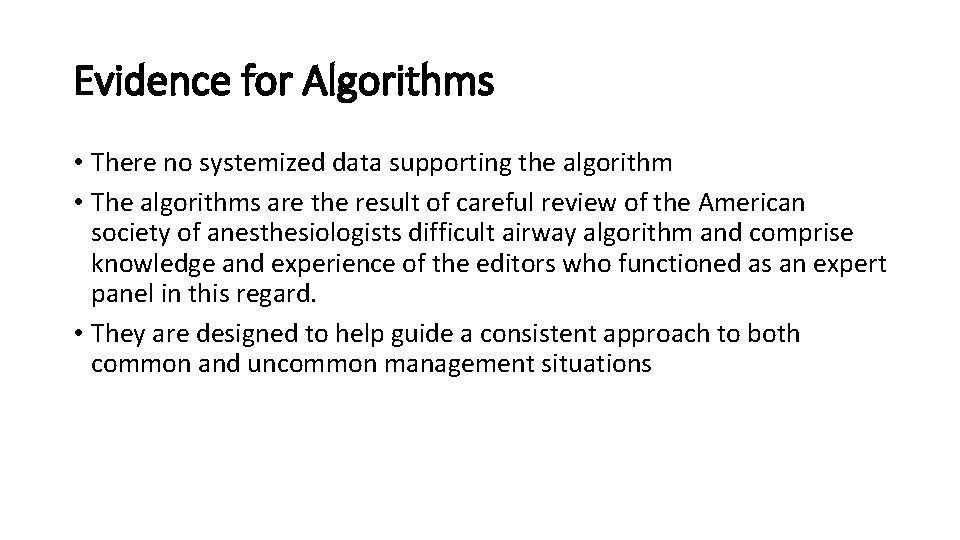 Evidence for Algorithms

• There no systemized data supporting the algorithm
• The algorithms are the result of careful review of the American society of anesthesiologists difficult airway algorithm and comprise knowledge and experience of the editors who functioned as an expert panel in this regard.
• They are designed to help guide a consistent approach to both common and uncommon management situations